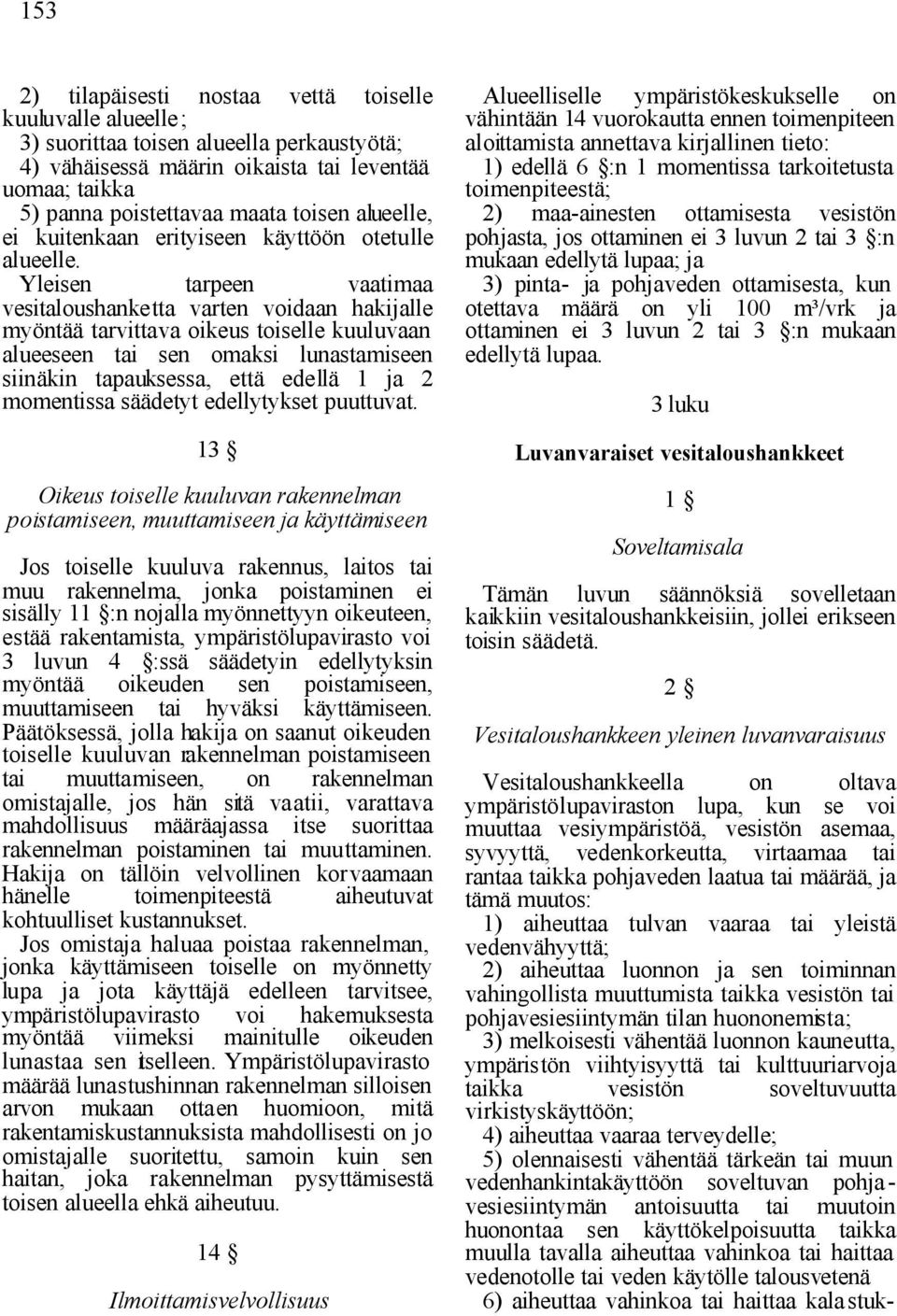 153

2) tilapäisesti nostaa vettä toiselle kuuluvalle alueelle;
3) suorittaa toisen alueella perkaustyötä;
4) vähäisessä määrin oikaista tai leventää uomaa; taikka
5) panna poistettavaa maata toisen alueelle, ei kuitenkaan erityiseen käyttöön otetulle alueelle.

Yleisen tarpeen vaatimaa vesitaloushanketta varten voidaan hakijalle myöntää tarvittava oikeus toiselle kuuluvaan alueeseen tai sen omaksi lunastamiseen siinäkin tapauksessa, että edellä 1 ja 2 momentissa säädetyt edellytykset puuttuvat.

13 §

Oikeus toiselle kuuluvan rakennelman poistamiseen, muuttamiseen ja käyttämiseen

Jos toiselle kuuluva rakennus, laitos tai muu rakennelma, jonka poistaminen ei sisälly 11 §:n nojalla myönnettyyn oikeuteen, estää rakentamista, ympäristölupavirasto voi 3 luvun 4 §:ssä säädetyin edellytyksin myöntää oikeuden sen poistamiseen, muuttamiseen tai hyväksi käyttämiseen. Päätöksessä, jolla hakija on saanut oikeuden toiselle kuuluvan rakennelman poistamiseen tai muuttamiseen, on rakennelman omistajalle, jos hän sitä vaatii, varattava mahdollisuus määräajassa itse suorittaa rakennelman poistaminen tai muuttaminen. Hakija on tällöin velvollinen korvaamaan hänelle toimenpiteestä aiheutuvat kohtuulliset kustannukset.

Jos omistaja haluaa poistaa rakennelman, jonka käyttämiseen toiselle on myönnetty lupa ja jota käyttäjä edelleen tarvitsee, ympäristölupavirasto voi hakemuksesta myöntää viimeksi mainitulle oikeuden lunastaa sen itselleen. Ympäristölupavirasto määrää lunastushinnan rakennelman silloisen arvon mukaan ottaen huomioon, mitä rakentamiskustannuksista mahdollisesti on jo omistajalle suoritettu, samoin kuin sen haitan, joka rakennelman pysyttämisestä toisen alueella ehkä aiheutuu.

14 §

Ilmoittamisvelvollisuus

Alueelliselle ympäristökeskukselle on vähintään 14 vuorokautta ennen toimenpiteen aloittamista annettava kirjallinen tieto:
1) edellä 6 §:n 1 momentissa tarkoitetusta toimenpiteestä;
2) maa-ainesten ottamisesta vesistön pohjasta, jos ottaminen ei 3 luvun 2 tai 3 §:n mukaan edellytä lupaa; ja
3) pinta- ja pohjaveden ottamisesta, kun otettava määrä on yli 100 m³/vrk ja ottaminen ei 3 luvun 2 tai 3 §:n mukaan edellytä lupaa.

3 luku

Luvanvaraiset vesitaloushankkeet

1 §

Soveltamisala

Tämän luvun säännöksiä sovelletaan kaikkiin vesitaloushankkeisiin, jollei erikseen toisin säädetä.

2 §

Vesitaloushankkeen yleinen luvanvaraisuus

Vesitaloushankkeella on oltava ympäristölupaviraston lupa, kun se voi muuttaa vesiympäristöä, vesistön asemaa, syvyyttä, vedenkorkeutta, virtaamaa tai rantaa taikka pohjaveden laatua tai määrää, ja tämä muutos:
1) aiheuttaa tulvan vaaraa tai yleistä vedenvähyyttä;
2) aiheuttaa luonnon ja sen toiminnan vahingollista muuttumista taikka vesistön tai pohjavesiesiintymän tilan huononemista;
3) melkoisesti vähentää luonnon kauneutta, ympäristön viihtyisyyttä tai kulttuuriarvoja taikka vesistön soveltuvuutta virkistyskäyttöön;
4) aiheuttaa vaaraa terveydelle;
5) olennaisesti vähentää tärkeän tai muun vedenhankintakäyttöön soveltuvan pohjavesiesiintymän antoisuutta tai muutoin huonontaa sen käyttökelpoisuutta taikka muulla tavalla aiheuttaa vahinkoa tai haittaa vedenotolle tai veden käytölle talousvetenä
6) aiheuttaa vahinkoa tai haittaa kalastuk-